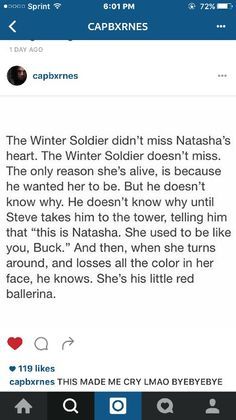 Sprint 6:01 PM 72%

CAPBXRNES

1 DAY AGO

capbxrnes

The Winter Soldier didn't miss Natasha's heart. The Winter Soldier doesn't miss. The only reason she's alive, is because he wanted her to be. But he doesn't know why. He doesn't know why until Steve takes him to the tower, telling him that "this is Natasha. She used to be like you, Buck." And then, when she turns around, and losses all the color in her face, he knows. She's his little red ballerina.

119 likes

capbxrnes THIS MADE ME CRY LMAO BYEBYEBYE